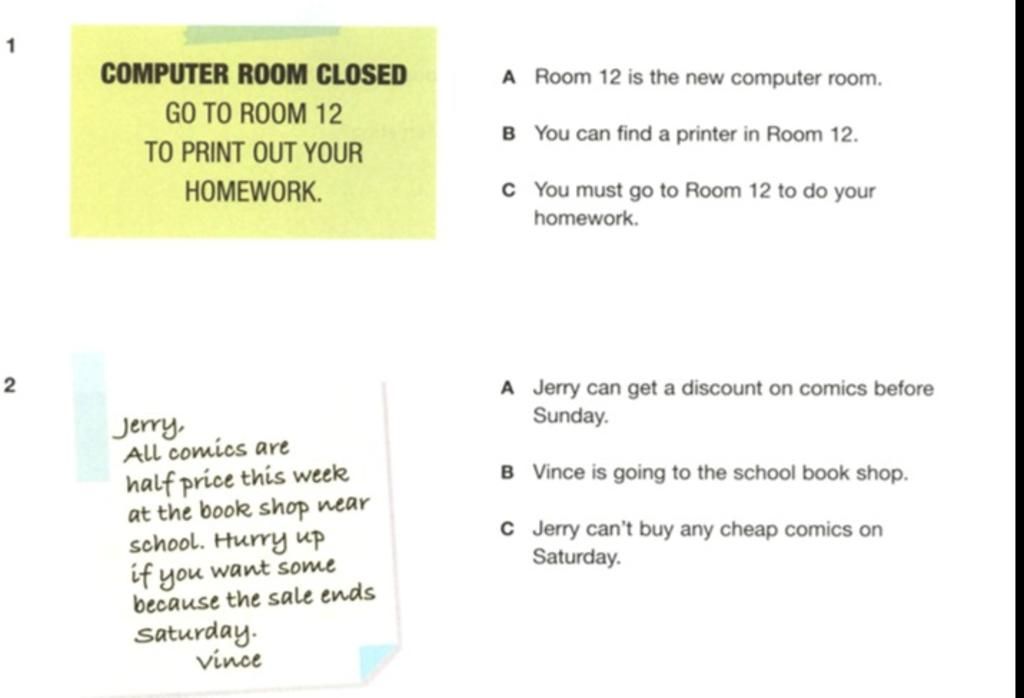 1

COMPUTER ROOM CLOSED
GO TO ROOM 12
TO PRINT OUT YOUR
HOMEWORK.

A Room 12 is the new computer room.

B You can find a printer in Room 12.

C You must go to Room 12 to do your homework.

2

Jerry,
All comics are half price this week at the book shop near school. Hurry up if you want some because the sale ends Saturday.
Vince

A Jerry can get a discount on comics before Sunday.

B Vince is going to the school book shop.

C Jerry can't buy any cheap comics on Saturday.